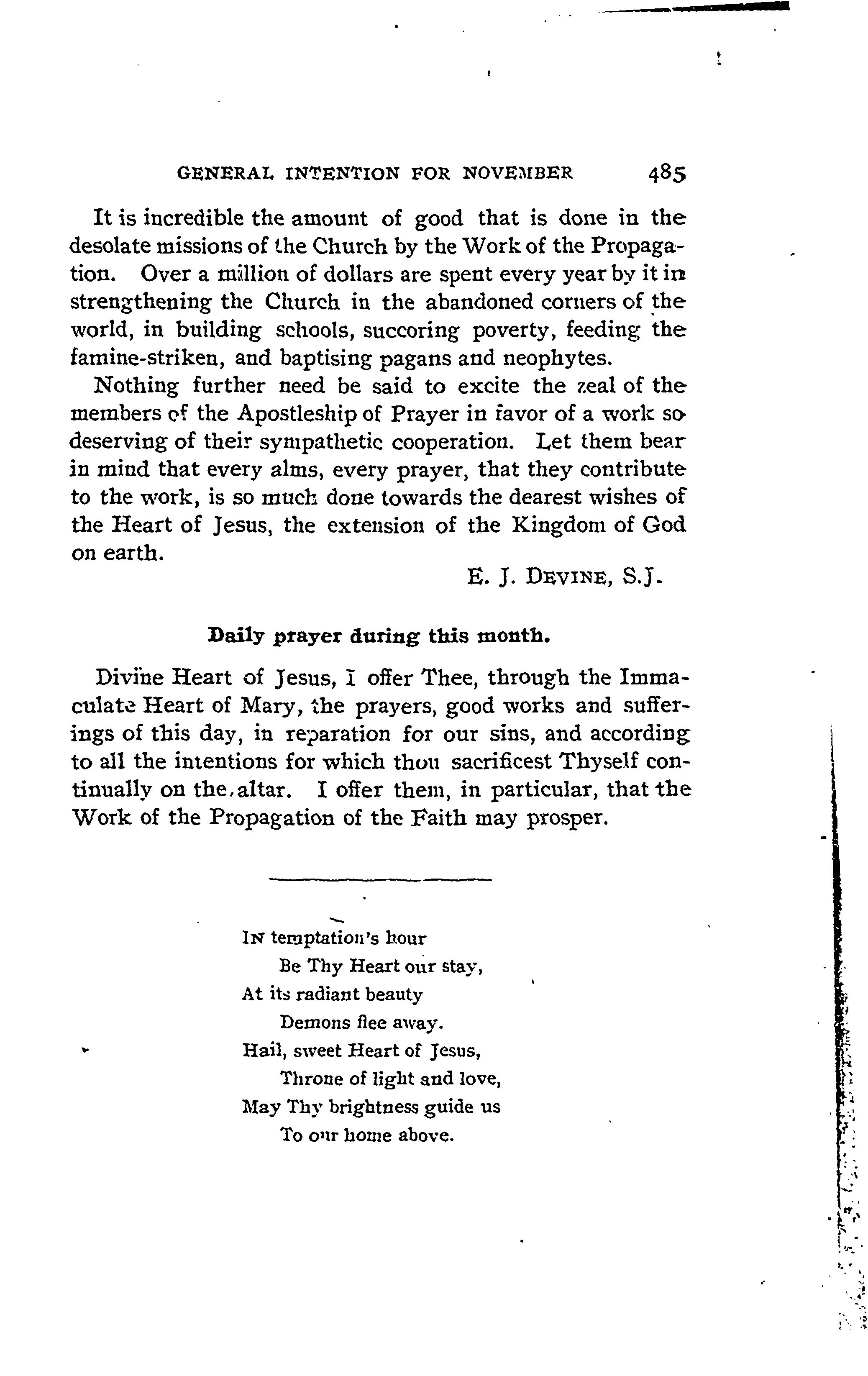 GENERAL INTENTION FOR NOVEMBER 485

It is incredible the amount of good that is done in the desolate missions of the Church by the Work of the Propagation. Over a million of dollars are spent every year by it in strengthening the Church in the abandoned corners of the world, in building schools, succoring poverty, feeding the famine-striken, and baptising pagans and neophytes.

Nothing further need be said to excite the zeal of the members of the Apostleship of Prayer in favor of a work so deserving of their sympathetic cooperation. Let them bear in mind that every alms, every prayer, that they contribute to the work, is so much done towards the dearest wishes of the Heart of Jesus, the extension of the Kingdom of God on earth.

E. J. DEVINE, S.J.

Daily prayer during this month.

Divine Heart of Jesus, I offer Thee, through the Immaculate Heart of Mary, the prayers, good works and sufferings of this day, in reparation for our sins, and according to all the intentions for which thou sacrificest Thyself continually on the altar. I offer them, in particular, that the Work of the Propagation of the Faith may prosper.

IN temptation's hour
Be Thy Heart our stay,
At its radiant beauty
Demons flee away.
Hail, sweet Heart of Jesus,
Throne of light and love,
May Thy brightness guide us
To our home above.